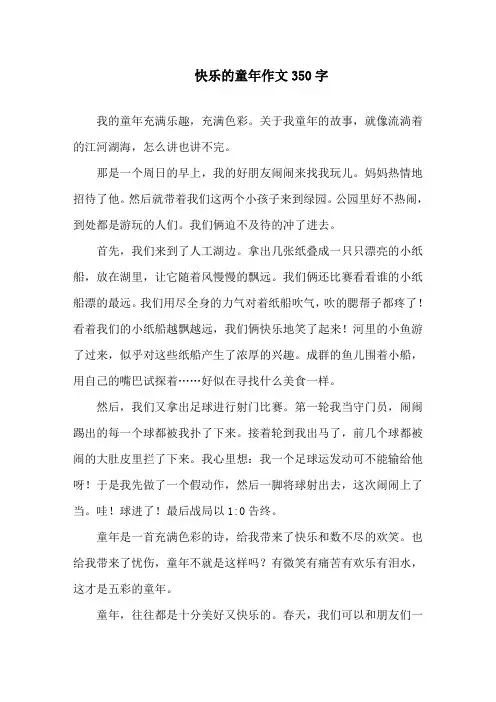 快乐的童年作文350字

我的童年充满乐趣，充满色彩。关于我童年的故事，就像流淌着的江河湖海，怎么讲也讲不完。

那是一个周日的早上，我的好朋友闹闹来找我玩儿。妈妈热情地招待了他。然后就带着我们这两个小孩子来到绿园。公园里好不热闹，到处都是游玩的人们。我们俩迫不及待的冲了进去。

首先，我们来到了人工湖边。拿出几张纸叠成一只只漂亮的小纸船，放在湖里，让它随着风慢慢的飘远。我们俩还比赛看看谁的小纸船漂的最远。我们用尽全身的力气对着纸船吹气，吹的腮帮子都疼了！看着我们的小纸船越飘越远，我们俩快乐地笑了起来！河里的小鱼游了过来，似乎对这些纸船产生了浓厚的兴趣。成群的鱼儿围着小船，用自己的嘴巴试探着……好似在寻找什么美食一样。

然后，我们又拿出足球进行射门比赛。第一轮我当守门员，闹闹踢出的每一个球都被我扑了下来。接着轮到我出马了，前几个球都被闹的大肚皮里拦了下来。我心里想：我一个足球运发动可不能输给他呀！于是我先做了一个假动作，然后一脚将球射出去，这次闹闹上了当。哇！球进了！最后战局以1:0告终。

童年是一首充满色彩的诗，给我带来了快乐和数不尽的欢笑。也给我带来了忧伤，童年不就是这样吗？有微笑有痛苦有欢乐有泪水，这才是五彩的童年。

童年，往往都是十分美好又快乐的。春天，我们可以和朋友们一